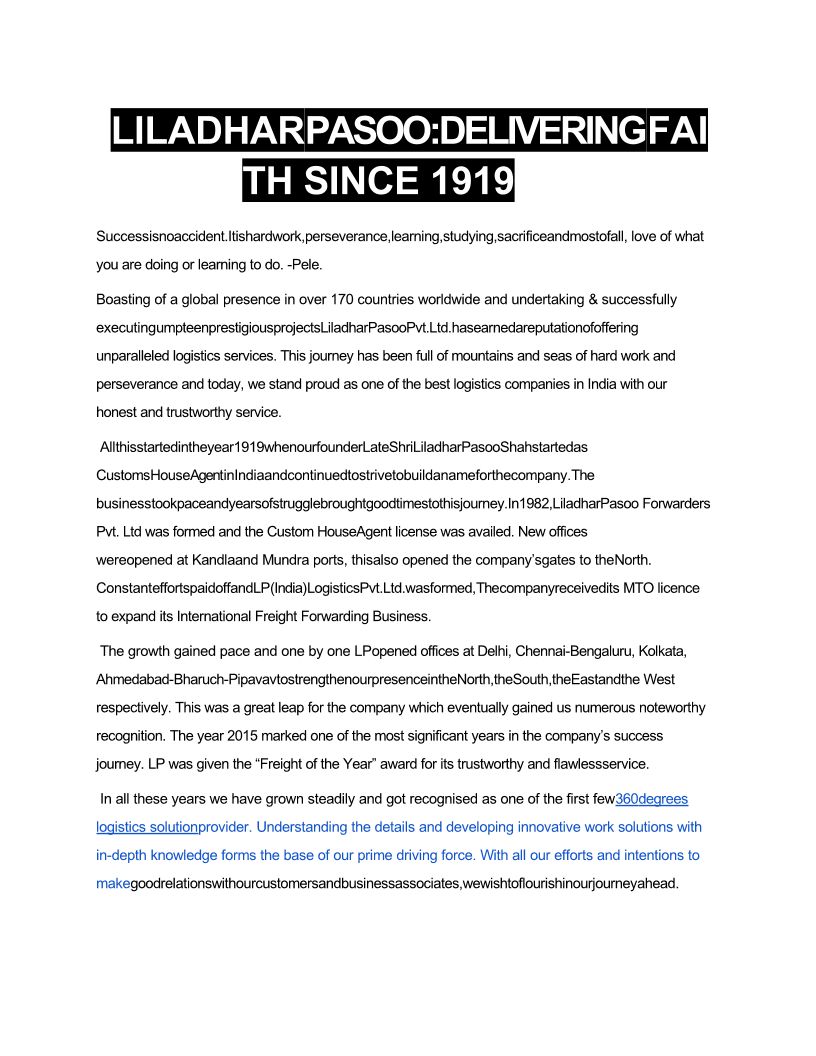 LILADHARPASOO:DELIVERINGFAITH SINCE 1919

Successisnoaccident.Itishardwork,perseverance,learning,studying,sacrificeandmostofall, love of what you are doing or learning to do. -Pele.

Boasting of a global presence in over 170 countries worldwide and undertaking & successfully executingumpteenprestigiousprojectsLiladharPasooPvt.Ltd.hasearnedareputationofoffering unparalleled logistics services. This journey has been full of mountains and seas of hard work and perseverance and today, we stand proud as one of the best logistics companies in India with our honest and trustworthy service.

Allthisstartedintheyear1919whenourfounderLateShriLiladharPasooShahstartedas CustomsHouseAgentinIndiaandcontinuedtostrivetobuildanameforthecompany.The businesstookpaceandyearsofstrugglebroughtgoodtimestothisjourney.In1982,LiladharPasoo Forwarders Pvt. Ltd was formed and the Custom HouseAgent license was availed. New offices wereopened at Kandlaand Mundra ports, thisalso opened the company'sgates to theNorth. ConstanteffortspaidoffandLP(India)LogisticsPvt.Ltd.wasformed,Thecompanyreceivedits MTO licence to expand its International Freight Forwarding Business.

The growth gained pace and one by one LPopened offices at Delhi, Chennai-Bengaluru, Kolkata, Ahmedabad-Bharuch-PipavavtostrengthenourpresenceintheNorth,theSouth,theEastandthe West respectively. This was a great leap for the company which eventually gained us numerous noteworthy recognition. The year 2015 marked one of the most significant years in the company's success journey. LP was given the "Freight of the Year" award for its trustworthy and flawlessservice.

In all these years we have grown steadily and got recognised as one of the first few360degrees logistics solutionprovider. Understanding the details and developing innovative work solutions with in-depth knowledge forms the base of our prime driving force. With all our efforts and intentions to makegoodrelationswithourcustomersandbusinessassociates,wewishtoflourishinourjourneyahead.